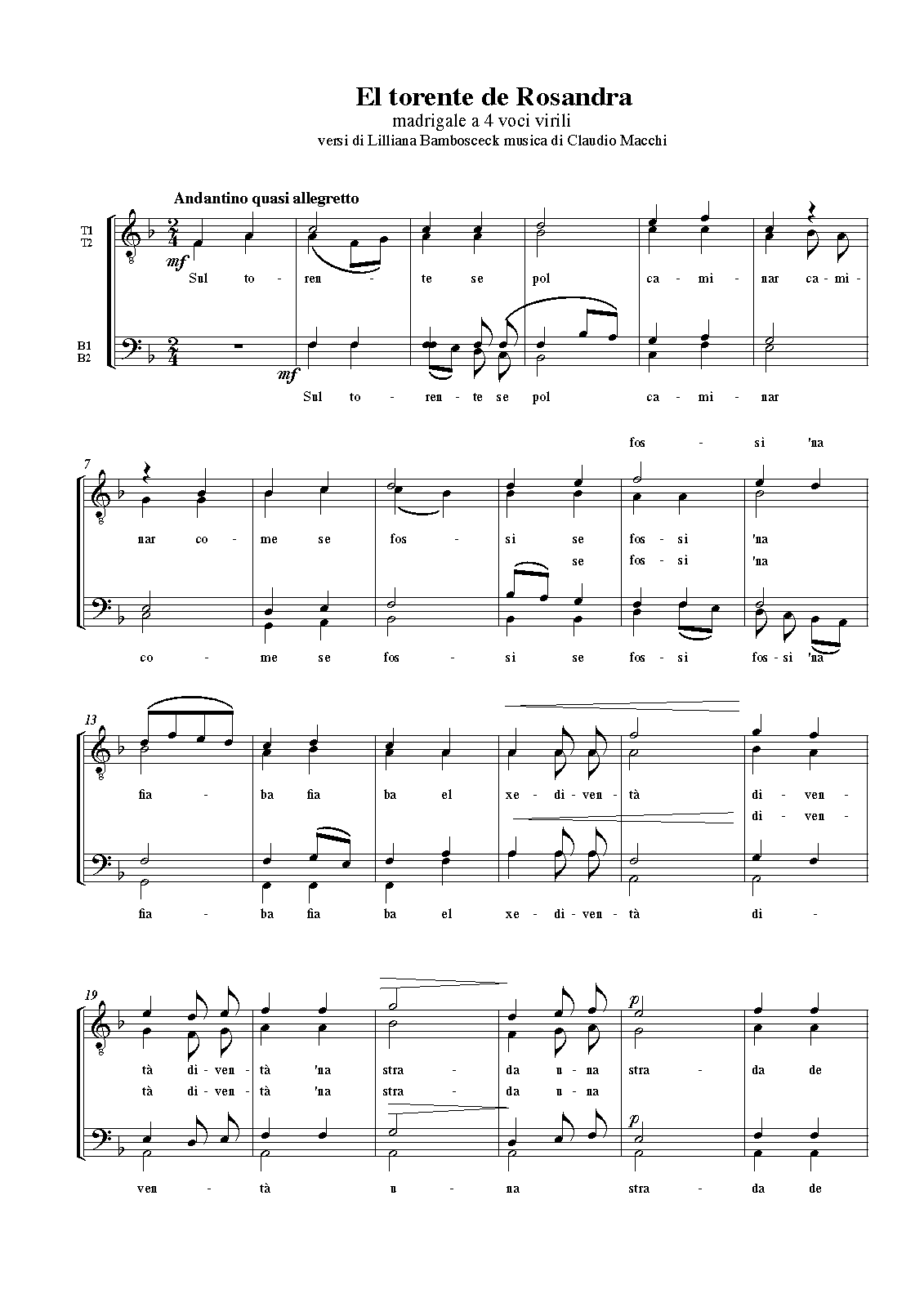 El torente de Rosandra
madrigale a 4 voci virili
versi di Lilliana Bambosceck musica di Claudio Macchi

Andantino quasi allegretto

T1
T2

mf

Sul to - ren - te se pol ca - mi - nar ca - mi -

B1
B2

mf

Sul to - ren - te se pol ca - mi - nar

fos - si 'na

7

nar co - me se fos - si se fos - si 'na

se fos - si 'na

co - me se fos - si se fos - si fos - si 'na

13

fia - ba fia ba el xe - di - ven - tà di - ven -

di - ven -

fia - ba fia ba el xe - di - ven - tà di -

19

p

tà di - ven - tà 'na stra - da u - na stra - da de

tà di - ven - tà 'na stra - da u - na

p

ven - tà u - na stra - da de